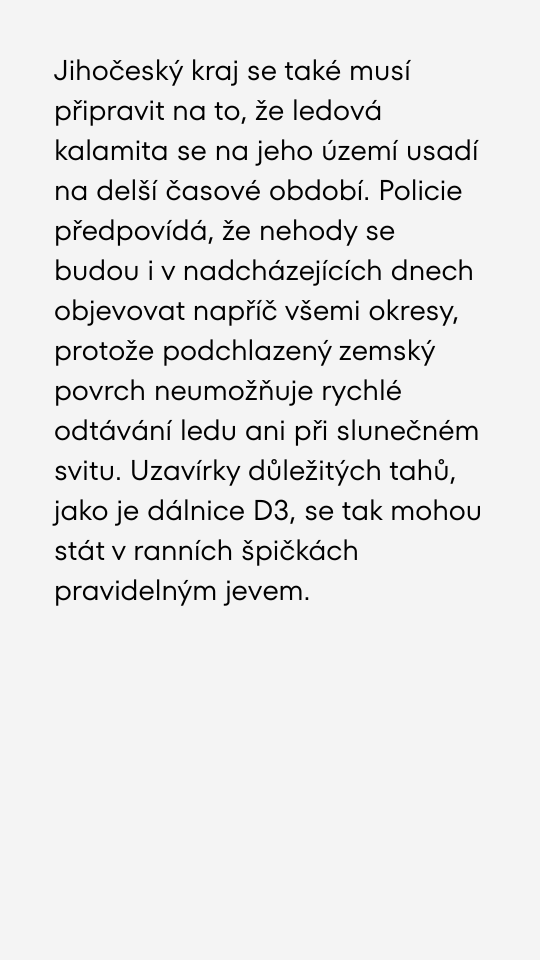 Jihočeský kraj se také musí připravit na to, že ledová kalamita se na jeho území usadí na delší časové období. Policie předpovídá, že nehody se budou i v nadcházejících dnech objevovat napříč všemi okresy, protože podchlazený zemský povrch neumožňuje rychlé odtávání ledu ani při slunečném svitu. Uzavírky důležitých tahů, jako je dálnice D3, se tak mohou stát v ranních špičkách pravidelným jevem.